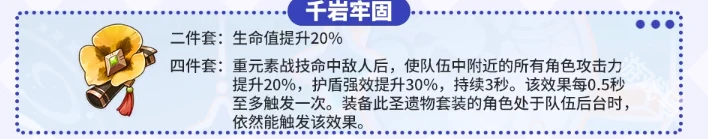 千岩牢固

二件套：生命值提升20%

四件套：重元素战技命中敌人后，使队伍中附近的所有角色攻击力提升20%，护盾强效提升30%，持续3秒。该效果每0.5秒至多触发一次。装备此圣遗物套装的角色处于队伍后台时，依然能触发该效果。